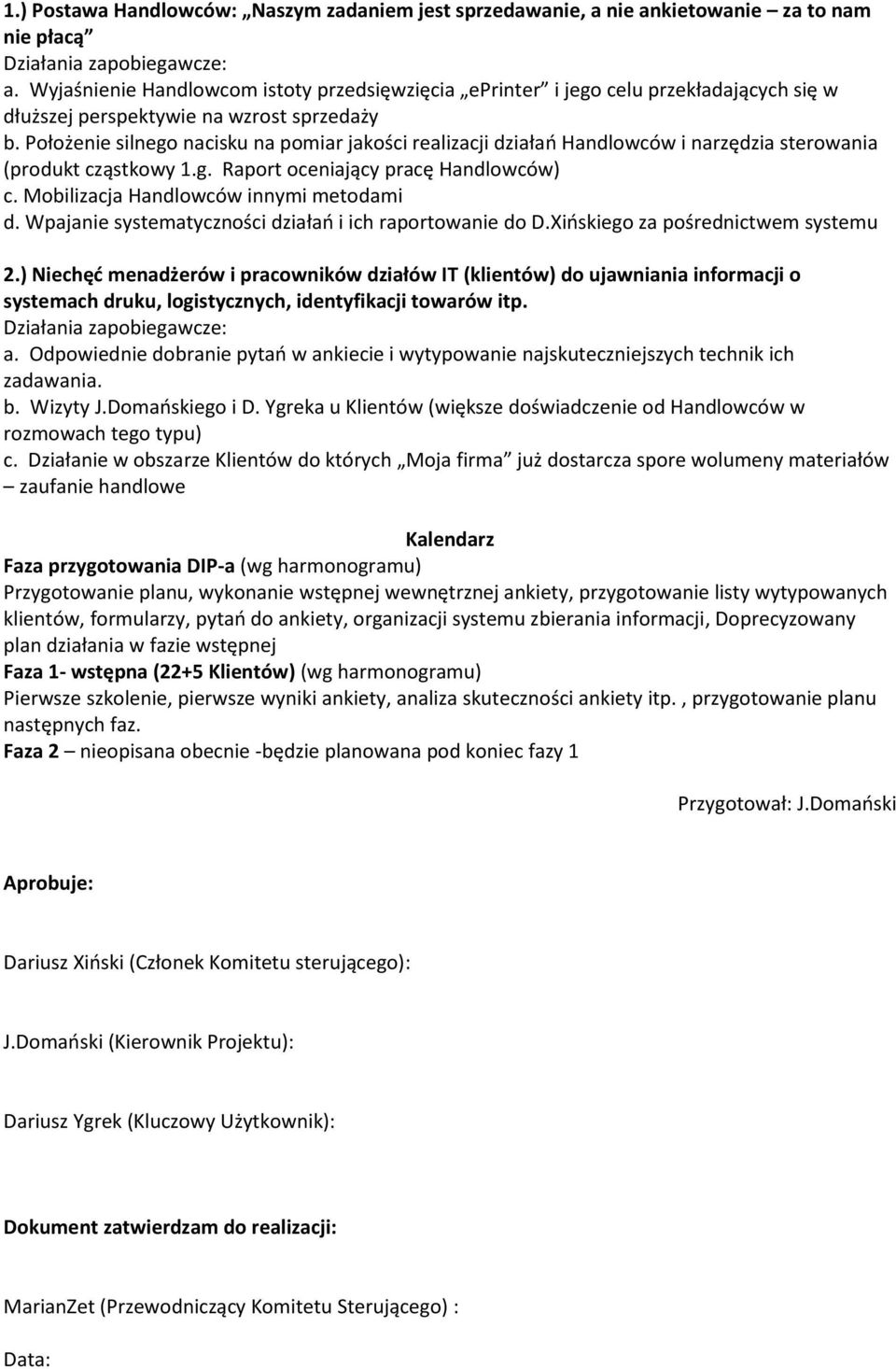 1.) Postawa Handlowców: „Naszym zadaniem jest sprzedawanie, a nie ankietowanie – za to nam nie płacą”
Działania zapobiegawcze:
a. Wyjaśnienie Handlowcom istoty przedsięwzięcia „ePrinter” i jego celu przekładających się w dłuższej perspektywie na wzrost sprzedaży
b. Położenie silnego nacisku na pomiar jakości realizacji działań Handlowców i narzędzia sterowania (produkt cząstkowy 1.g. Raport oceniający pracę Handlowców)
c. Mobilizacja Handlowców innymi metodami
d. Wpajanie systematyczności działań i ich raportowanie do D.Xińskiego za pośrednictwem systemu

2.) Niechęć menadżerów i pracowników działów IT (klientów) do ujawniania informacji o systemach druku, logistycznych, identyfikacji towarów itp.
Działania zapobiegawcze:
a. Odpowiednie dobranie pytań w ankiecie i wytypowanie najskuteczniejszych technik ich zadawania.
b. Wizyty J.Domańskiego i D. Ygreka u Klientów (większe doświadczenie od Handlowców w rozmowach tego typu)
c. Działanie w obszarze Klientów do których „Moja firma” już dostarcza spore wolumeny materiałów – zaufanie handlowe

Kalendarz
Faza przygotowania DIP-a (wg harmonogramu)
Przygotowanie planu, wykonanie wstępnej wewnętrznej ankiety, przygotowanie listy wytypowanych klientów, formularzy, pytań do ankiety, organizacji systemu zbierania informacji, Doprecyzowany plan działania w fazie wstępnej
Faza 1- wstępna (22+5 Klientów) (wg harmonogramu)
Pierwsze szkolenie, pierwsze wyniki ankiety, analiza skuteczności ankiety itp. , przygotowanie planu następnych faz.
Faza 2 – nieopisana obecnie -będzie planowana pod koniec fazy 1

Przygotował: J.Domański

Aprobuje:

Dariusz Xiński (Członek Komitetu sterującego):

J.Domański (Kierownik Projektu):

Dariusz Ygrek (Kluczowy Użytkownik):

Dokument zatwierdzam do realizacji:

MarianZet (Przewodniczący Komitetu Sterującego) :

Data: